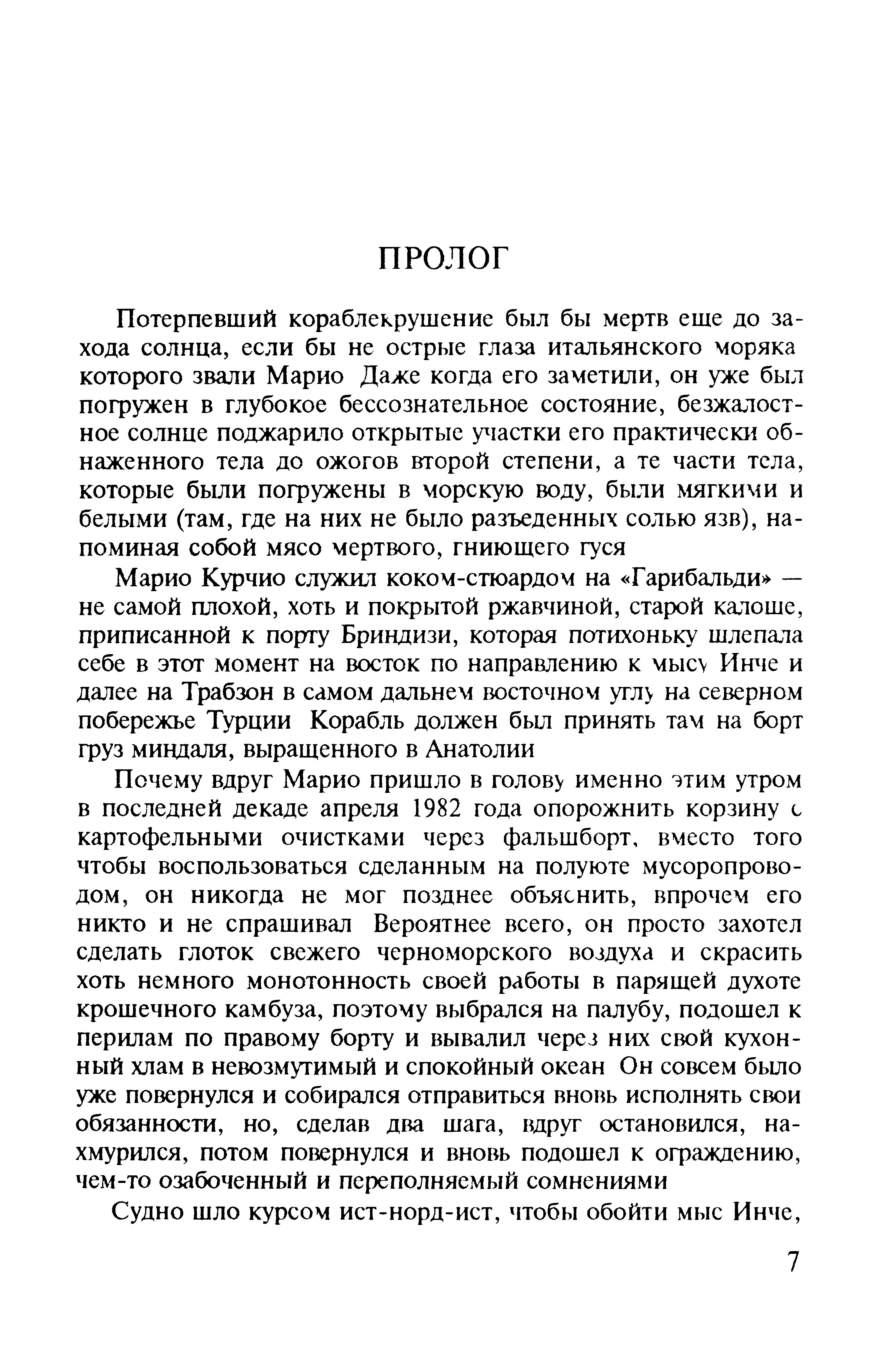 ПРОЛОГ

Потерпевший кораблекрушение был бы мертв еще до захода солнца, если бы не острые глаза итальянского моряка которого звали Марио Даже когда его заметили, он уже был погружен в глубокое бессознательное состояние, безжалостное солнце поджарило открытые участки его практически обнаженного тела до ожогов второй степени, а те части тела, которые были погружены в морскую воду, были мягкими и белыми (там, где на них не было разъеденных солью язв), напоминая собой мясо мертвого, гниющего гуся

Марио Курчио служил коком-стюардом на «Гарибальди» — не самой плохой, хоть и покрытой ржавчиной, старой калоше, приписанной к порту Бриндизи, которая потихоньку шлепала себе в этот момент на восток по направлению к мысу Инче и далее на Трабзон в самом дальнем восточном углу на северном побережье Турции Корабль должен был принять там на борт груз миндаля, выращенного в Анатолии

Почему вдруг Марио пришло в голову именно этим утром в последней декаде апреля 1982 года опорожнить корзину с картофельными очистками через фальшборт, вместо того чтобы воспользоваться сделанным на полуюте мусоропроводом, он никогда не мог позднее объяснить, впрочем его никто и не спрашивал Вероятнее всего, он просто захотел сделать глоток свежего черноморского воздуха и скрасить хоть немного монотонность своей работы в парящей духоте крошечного камбуза, поэтому выбрался на палубу, подошел к перилам по правому борту и вывалил через них свой кухонный хлам в невозмутимый и спокойный океан Он совсем было уже повернулся и собирался отправиться вновь исполнять свои обязанности, но, сделав два шага, вдруг остановился, нахмурился, потом повернулся и вновь подошел к ограждению, чем-то озабоченный и переполняемый сомнениями

Судно шло курсом ист-норд-ист, чтобы обойти мыс Инче,

7